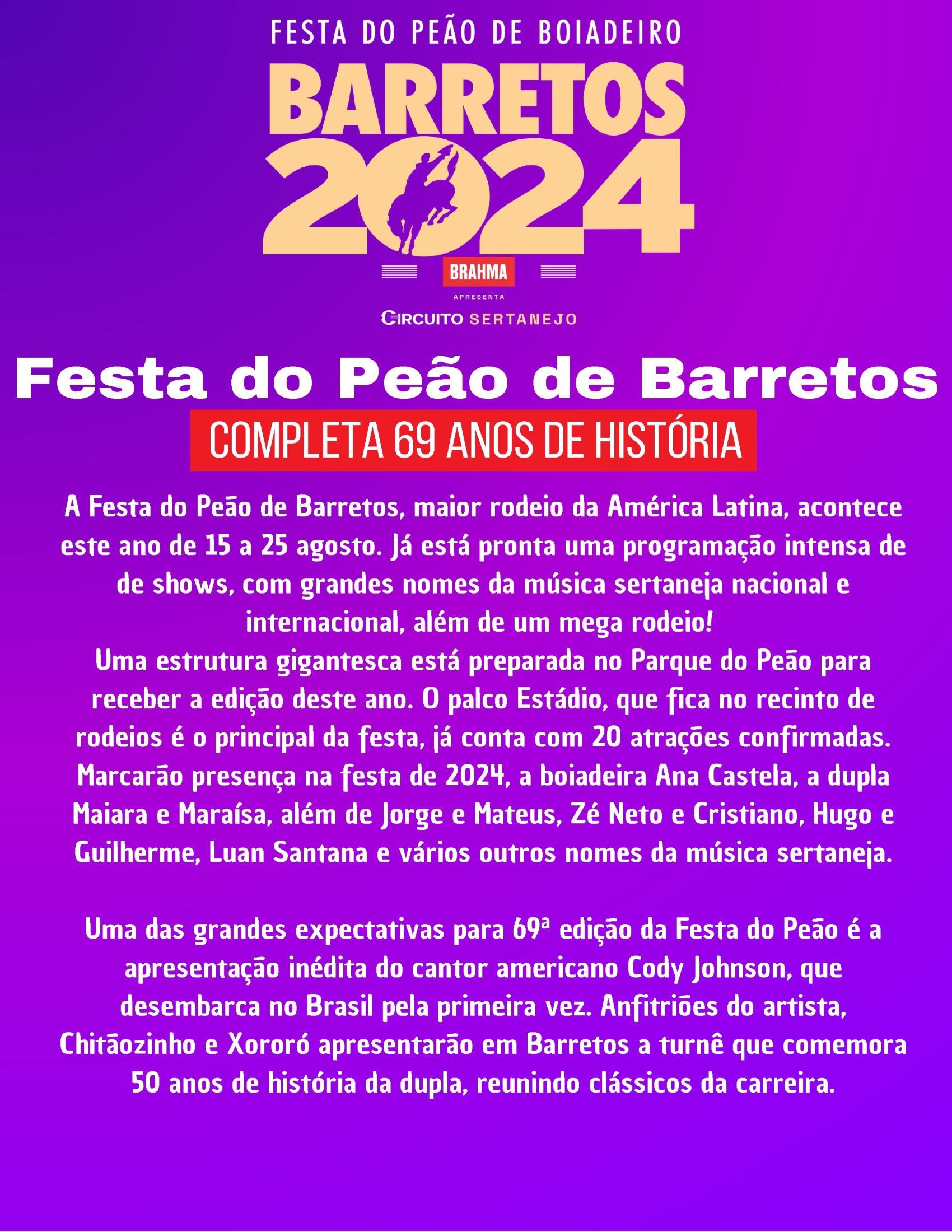 FESTA DO PEÃO DE BOIADEIRO

BARRETOS
2024

BRAHMA

APRESENTA

CIRCUITO SERTANEJO

Festa do Peão de Barretos

COMPLETA 69 ANOS DE HISTÓRIA

A Festa do Peão de Barretos, maior rodeio da América Latina, acontece este ano de 15 a 25 agosto. Já está pronta uma programação intensa de de shows, com grandes nomes da música sertaneja nacional e internacional, além de um mega rodeio!
Uma estrutura gigantesca está preparada no Parque do Peão para receber a edição deste ano. O palco Estádio, que fica no recinto de rodeios é o principal da festa, já conta com 20 atrações confirmadas. Marcarão presença na festa de 2024, a boiadeira Ana Castela, a dupla Maiara e Maraísa, além de Jorge e Mateus, Zé Neto e Cristiano, Hugo e Guilherme, Luan Santana e vários outros nomes da música sertaneja.

Uma das grandes expectativas para 69ª edição da Festa do Peão é a apresentação inédita do cantor americano Cody Johnson, que desembarca no Brasil pela primeira vez. Anfitriões do artista, Chitãozinho e Xororó apresentarão em Barretos a turnê que comemora 50 anos de história da dupla, reunindo clássicos da carreira.